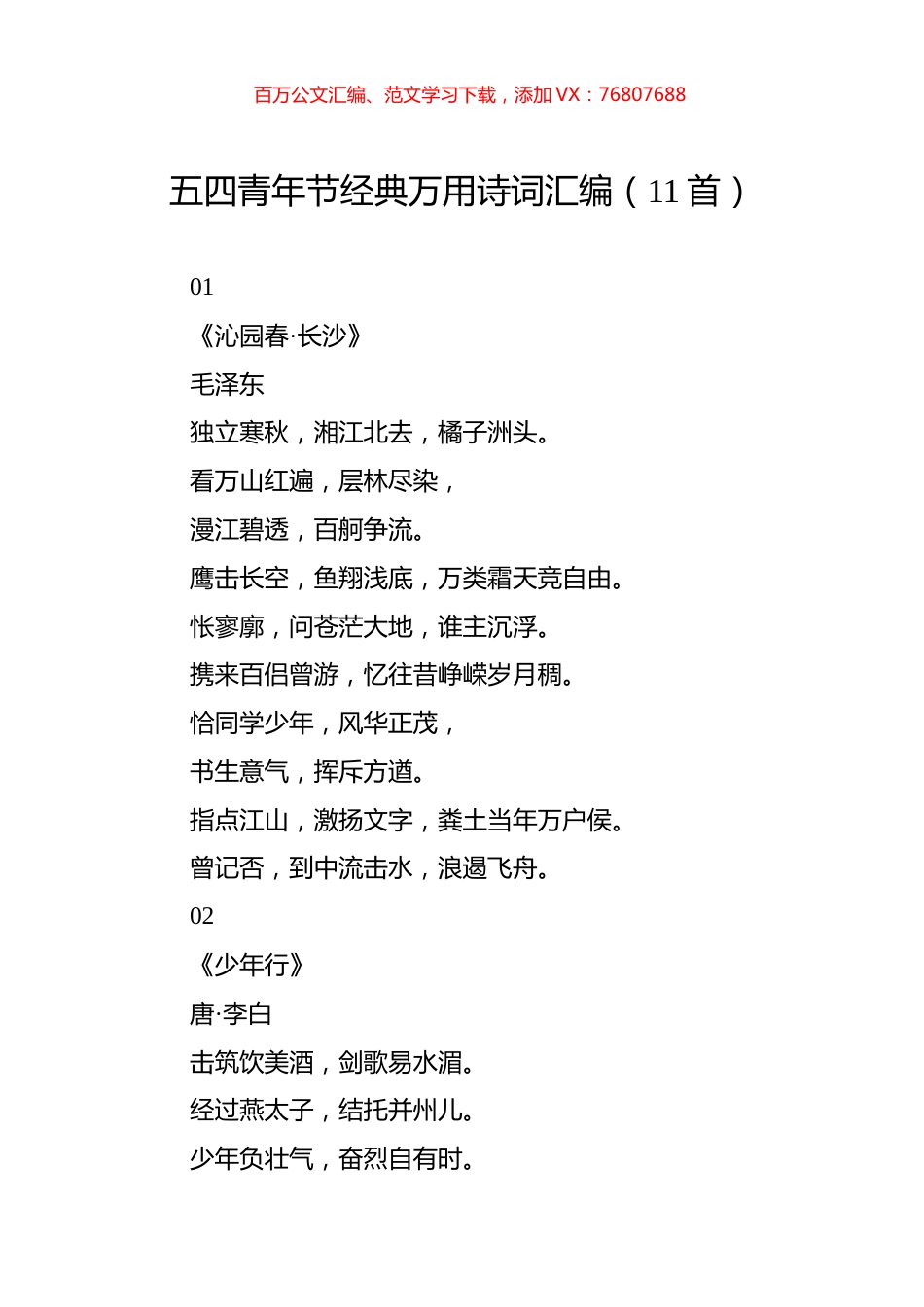 百万公文汇编、范文学习下载，添加 VX：76807688

五四青年节经典万用诗词汇编（11 首）

01

《沁园春·长沙》

毛泽东

独立寒秋，湘江北去，橘子洲头。

看万山红遍，层林尽染，

漫江碧透，百舸争流。

鹰击长空，鱼翔浅底，万类霜天竞自由。

怅寥廓，问苍茫大地，谁主沉浮。

携来百侣曾游，忆往昔峥嵘岁月稠。

恰同学少年，风华正茂，

书生意气，挥斥方遒。

指点江山，激扬文字，粪土当年万户侯。

曾记否，到中流击水，浪遏飞舟。

02

《少年行》

唐·李白

击筑饮美酒，剑歌易水湄。

经过燕太子，结托并州儿。

少年负壮气，奋烈自有时。